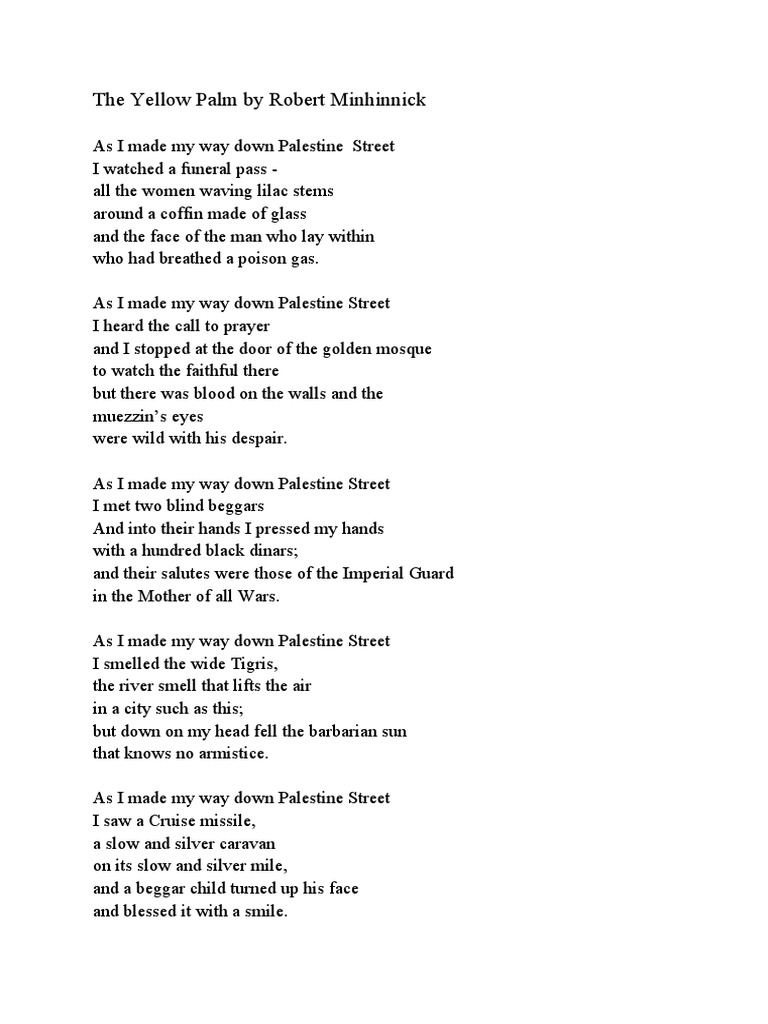 The Yellow Palm by Robert Minhinnick

As I made my way down Palestine Street
I watched a funeral pass -
all the women waving lilac stems
around a coffin made of glass
and the face of the man who lay within
who had breathed a poison gas.

As I made my way down Palestine Street
I heard the call to prayer
and I stopped at the door of the golden mosque
to watch the faithful there
but there was blood on the walls and the muezzin's eyes
were wild with his despair.

As I made my way down Palestine Street
I met two blind beggars
And into their hands I pressed my hands
with a hundred black dinars;
and their salutes were those of the Imperial Guard
in the Mother of all Wars.

As I made my way down Palestine Street
I smelled the wide Tigris,
the river smell that lifts the air
in a city such as this;
but down on my head fell the barbarian sun
that knows no armistice.

As I made my way down Palestine Street
I saw a Cruise missile,
a slow and silver caravan
on its slow and silver mile,
and a beggar child turned up his face
and blessed it with a smile.